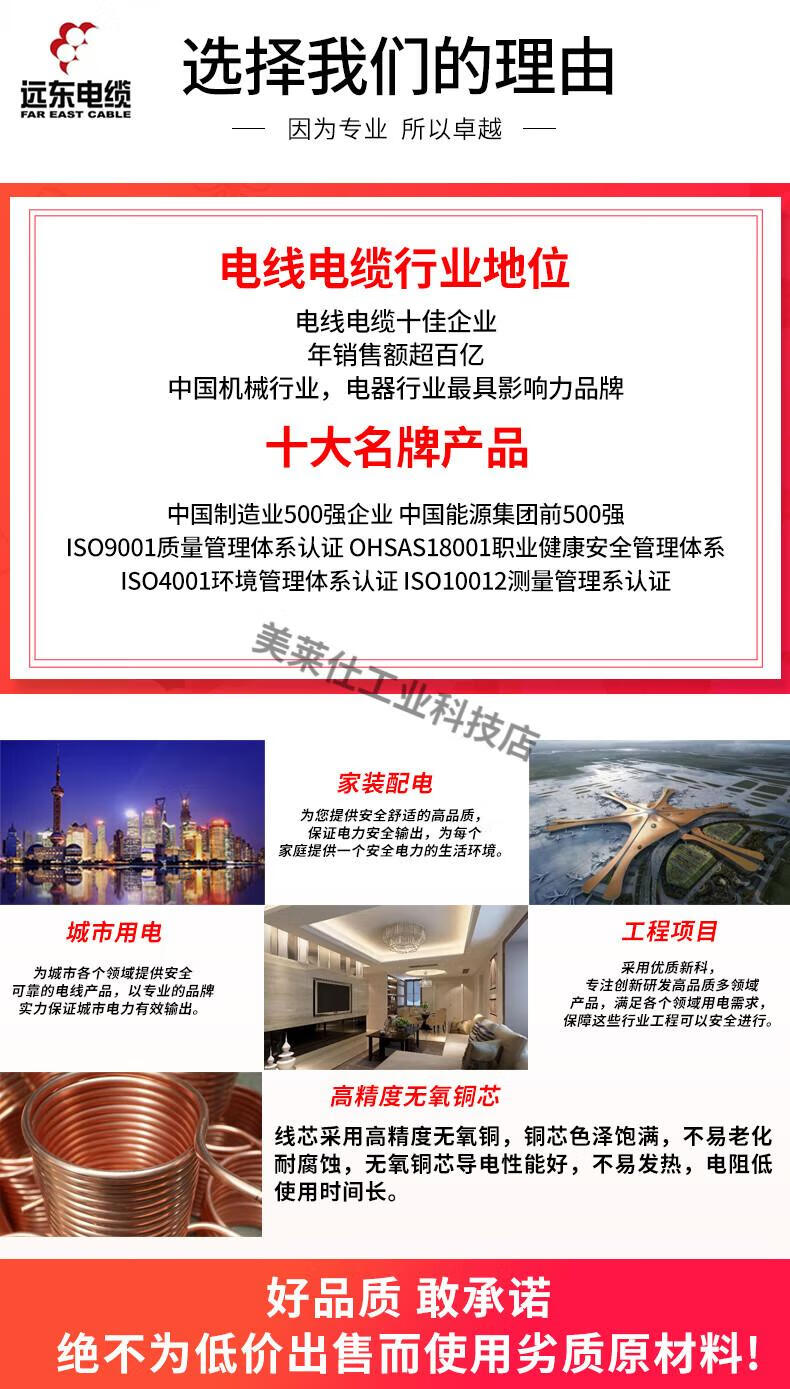 远东电缆
FAR EAST CABLE

选择我们的理由

— 因为专业 所以卓越 —

电线电缆行业地位

电线电缆十佳企业
年销售额超百亿
中国机械行业，电器行业最具影响力品牌

十大名牌产品

中国制造业500强企业 中国能源集团前500强
ISO9001质量管理体系认证 OHSAS18001职业健康安全管理体系
ISO4001环境管理体系认证 ISO10012测量管理系认证

美莱仕工业科技店

家装配电

为您提供安全舒适的高品质，保证电力安全输出，为每个家庭提供一个安全电力的生活环境。

城市用电

为城市各个领域提供安全可靠的电线产品，以专业的品牌实力保证城市电力有效输出。

工程项目

采用优质新料，专注创新研发高品质多领域产品，满足各个领域用电需求，保障这些行业工程可以安全进行。

高精度无氧铜芯

线芯采用高精度无氧铜，铜芯色泽饱满，不易老化耐腐蚀，无氧铜芯导电性能好，不易发热，电阻低使用时间长。

好品质 敢承诺
绝不为低价出售而使用劣质原材料！